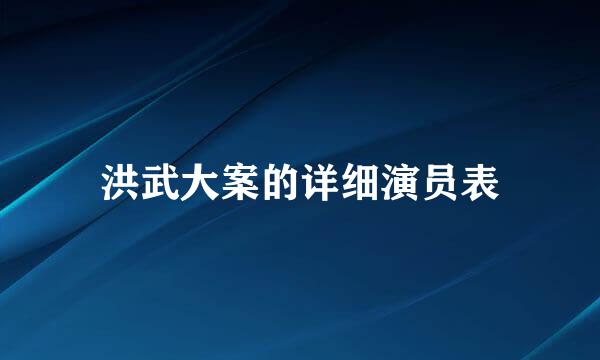 洪武大案的详细演员表